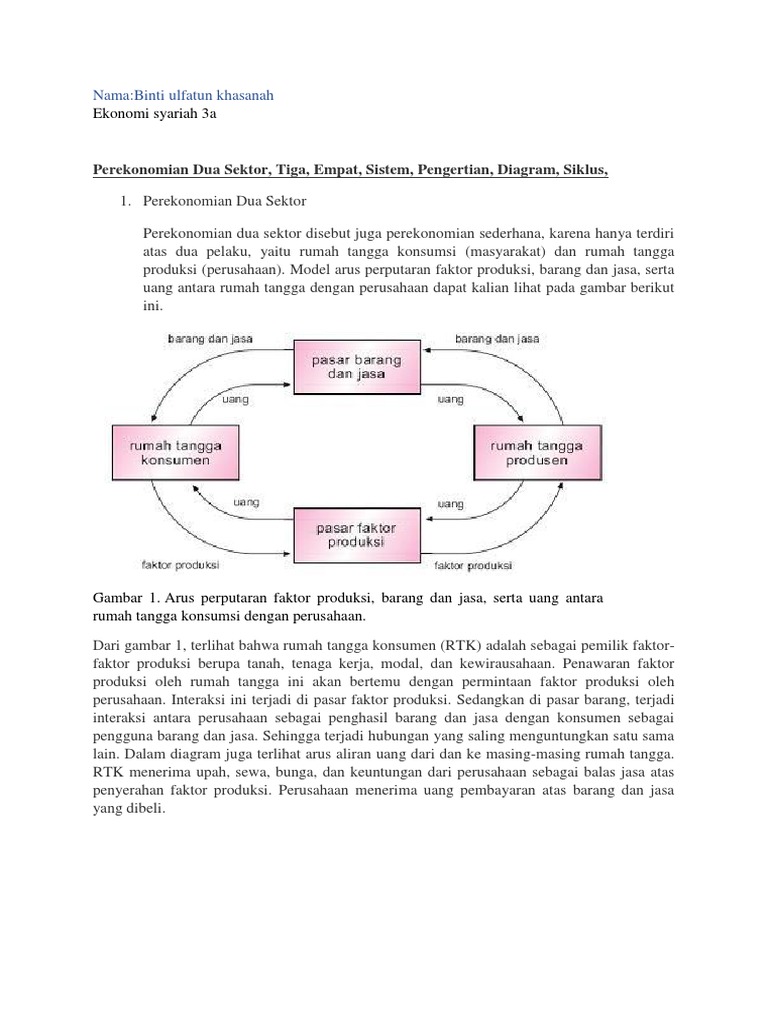 Nama:Binti ulfatun khasanah
Ekonomi syariah 3a

Perekonomian Dua Sektor, Tiga, Empat, Sistem, Pengertian, Diagram, Siklus,

1. Perekonomian Dua Sektor

Perekonomian dua sektor disebut juga perekonomian sederhana, karena hanya terdiri atas dua pelaku, yaitu rumah tangga konsumsi (masyarakat) dan rumah tangga produksi (perusahaan). Model arus perputaran faktor produksi, barang dan jasa, serta uang antara rumah tangga dengan perusahaan dapat kalian lihat pada gambar berikut ini.

barang dan jasa
pasar barang dan jasa
barang dan jasa
uang
uang
rumah tangga konsumen
rumah tangga produsen
uang
uang
pasar faktor produksi
faktor produksi
faktor produksi

Gambar 1. Arus perputaran faktor produksi, barang dan jasa, serta uang antara rumah tangga konsumsi dengan perusahaan.

Dari gambar 1, terlihat bahwa rumah tangga konsumen (RTK) adalah sebagai pemilik faktor-faktor produksi berupa tanah, tenaga kerja, modal, dan kewirausahaan. Penawaran faktor produksi oleh rumah tangga ini akan bertemu dengan permintaan faktor produksi oleh perusahaan. Interaksi ini terjadi di pasar faktor produksi. Sedangkan di pasar barang, terjadi interaksi antara perusahaan sebagai penghasil barang dan jasa dengan konsumen sebagai pengguna barang dan jasa. Sehingga terjadi hubungan yang saling menguntungkan satu sama lain. Dalam diagram juga terlihat arus aliran uang dari dan ke masing-masing rumah tangga. RTK menerima upah, sewa, bunga, dan keuntungan dari perusahaan sebagai balas jasa atas penyerahan faktor produksi. Perusahaan menerima uang pembayaran atas barang dan jasa yang dibeli.